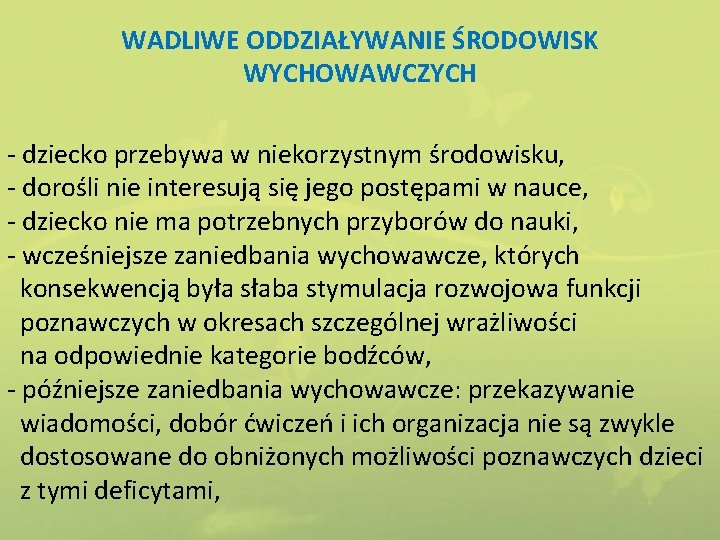 WADLIWE ODDZIAŁYWANIE ŚRODOWISK
WYCHOWAWCZYCH

- dziecko przebywa w niekorzystnym środowisku,
- dorośli nie interesują się jego postępami w nauce,
- dziecko nie ma potrzebnych przyborów do nauki,
- wcześniejsze zaniedbania wychowawcze, których konsekwencją była słaba stymulacja rozwojowa funkcji poznawczych w okresach szczególnej wrażliwości na odpowiednie kategorie bodźców,
- późniejsze zaniedbania wychowawcze: przekazywanie wiadomości, dobór ćwiczeń i ich organizacja nie są zwykle dostosowane do obniżonych możliwości poznawczych dzieci z tymi deficytami,